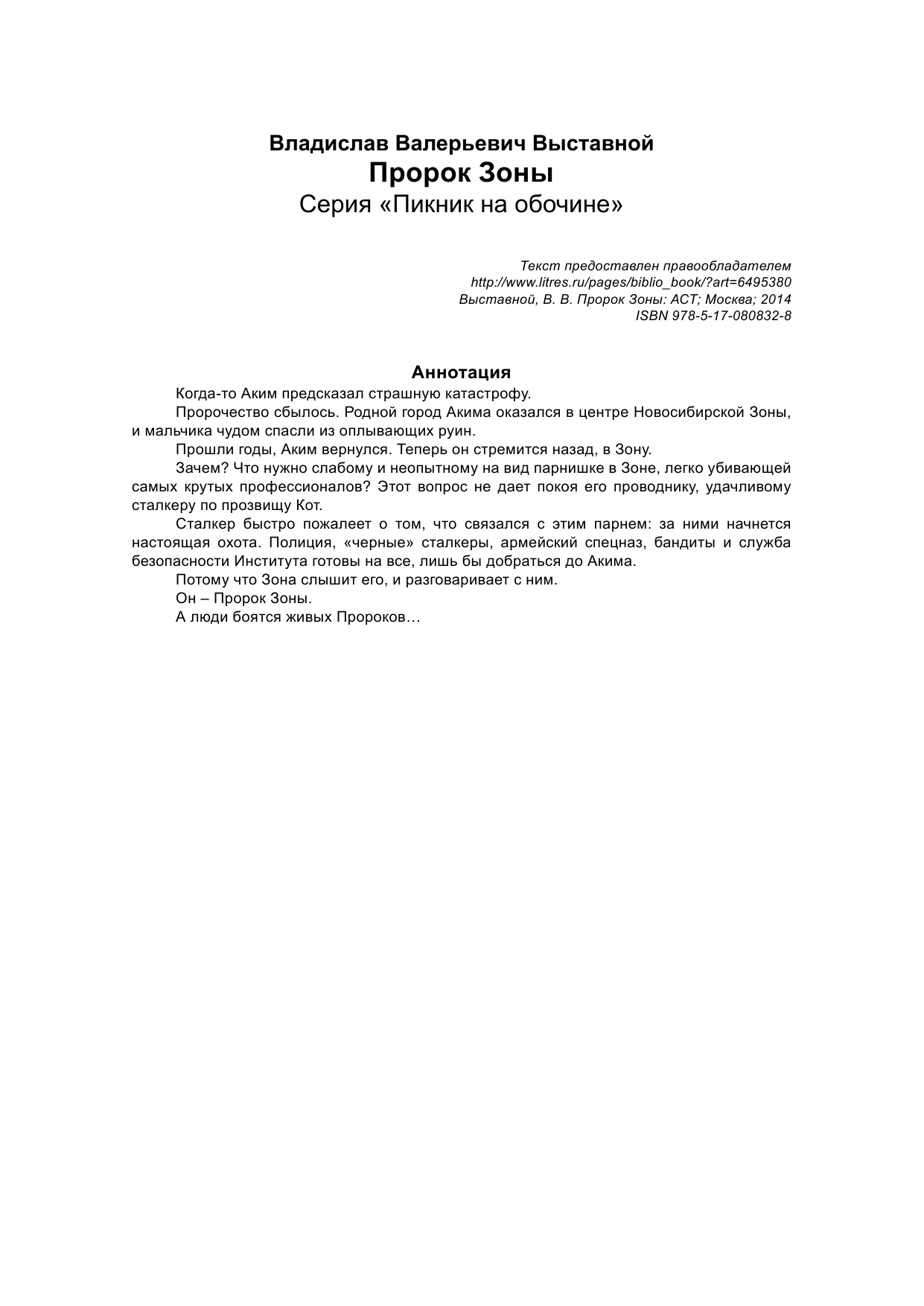 Владислав Валерьевич Выставной
Пророк Зоны
Серия «Пикник на обочине»

Текст предоставлен правообладателем
http://www.litres.ru/pages/biblio_book/?art=6495380
Выставной, В. В. Пророк Зоны: АСТ; Москва; 2014
ISBN 978-5-17-080832-8

Аннотация

Когда-то Аким предсказал страшную катастрофу.

Пророчество сбылось. Родной город Акима оказался в центре Новосибирской Зоны, и мальчика чудом спасли из оплывающих руин.

Прошли годы, Аким вернулся. Теперь он стремится назад, в Зону.

Зачем? Что нужно слабому и неопытному на вид парнишке в Зоне, легко убивающей самых крутых профессионалов? Этот вопрос не дает покоя его проводнику, удачливому сталкеру по прозвищу Кот.

Сталкер быстро пожалеет о том, что связался с этим парнем: за ними начнется настоящая охота. Полиция, «черные» сталкеры, армейский спецназ, бандиты и служба безопасности Института готовы на все, лишь бы добраться до Акима.

Потому что Зона слышит его, и разговаривает с ним.

Он – Пророк Зоны.

А люди боятся живых Пророков…